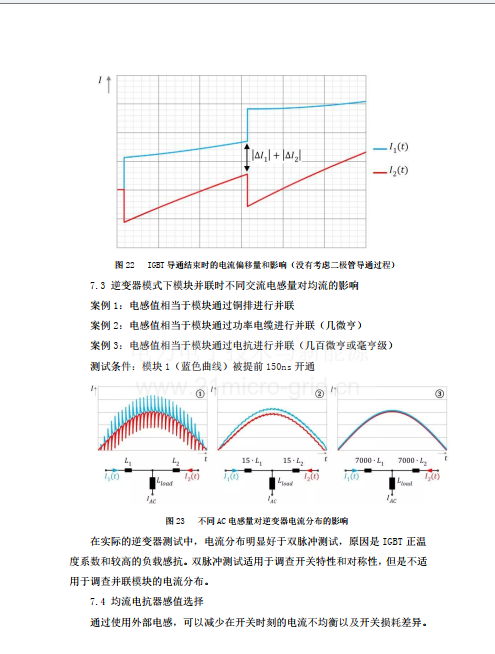 $I$

$|\Delta I_1| + |\Delta I_2|$

$I_1(t)$

$I_2(t)$

图 22　IGBT 导通结束时的电流偏移量和影响（没有考虑二极管导通过程）

7.3 逆变器模式下模块并联时不同交流电感量对均流的影响

案例 1：电感值相当于模块通过铜排进行并联

案例 2：电感值相当于模块通过功率电缆进行并联（几微亨）

案例 3：电感值相当于模块通过电抗进行并联（几百微亨或毫亨级）

测试条件：模块 1（蓝色曲线）被提前 150ns 开通

www.21micro-grid.cn

$I$ ① $t$

$L_1$　$L_2$

$I_1(t)$　$L_{load}$　$I_2(t)$

$I_{AC}$

$I$ ② $t$

$15 \cdot L_1$　$15 \cdot L_2$

$I_1(t)$　$L_{load}$　$I_2(t)$

$I_{AC}$

$I$ ③ $t$

$7000 \cdot L_1$　$7000 \cdot L_2$

$I_1(t)$　$L_{load}$　$I_2(t)$

$I_{AC}$

图 23　不同 AC 电感量对逆变器电流分布的影响

在实际的逆变器测试中，电流分布明显好于双脉冲测试，原因是 IGBT 正温度系数和较高的负载感抗。双脉冲测试适用于调查开关特性和对称性，但是不适用于调查并联模块的电流分布。

7.4 均流电抗器感值选择

通过使用外部电感，可以减少在开关时刻的电流不均衡以及开关损耗差异。